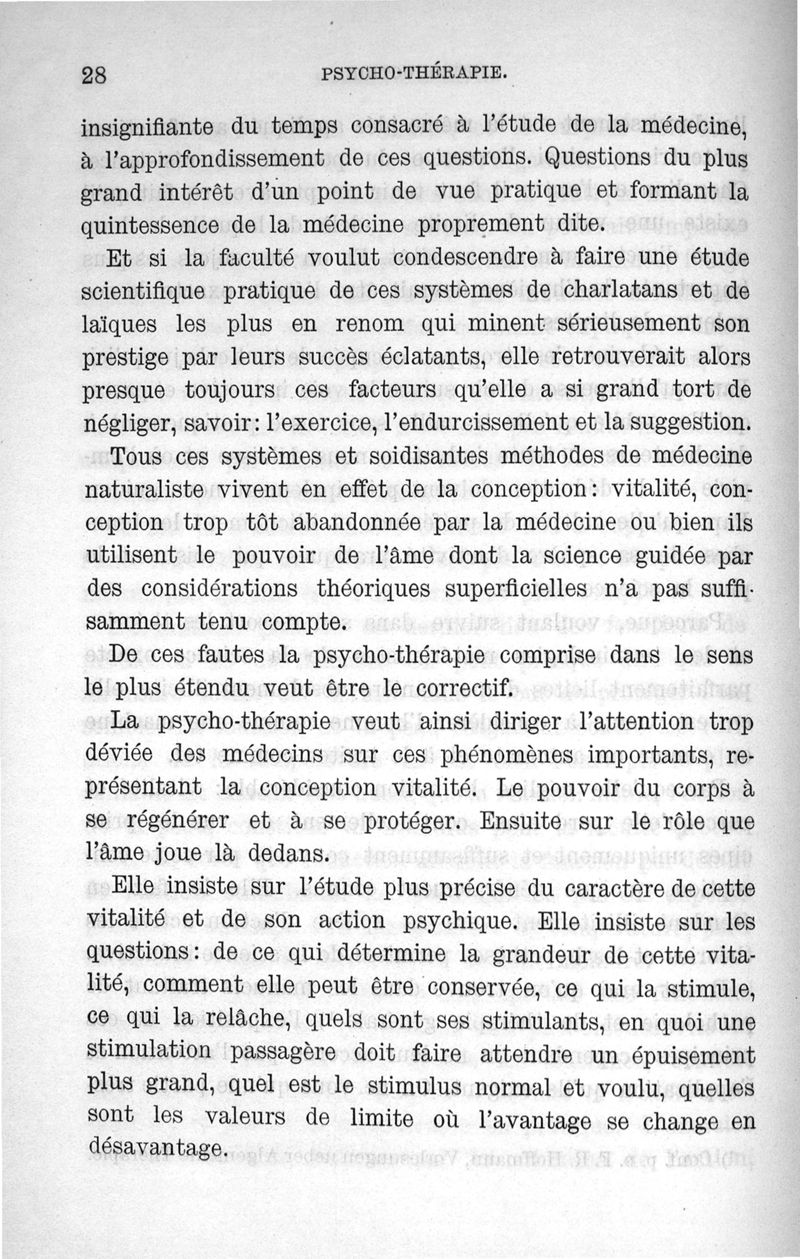 28 PSYCHO-THÉRAPIE.

insignifiante du temps consacré à l'étude de la médecine, à l'approfondissement de ces questions. Questions du plus grand intérêt d'un point de vue pratique et formant la quintessence de la médecine proprement dite.

Et si la faculté voulut condescendre à faire une étude scientifique pratique de ces systèmes de charlatans et de laïques les plus en renom qui minent sérieusement son prestige par leurs succès éclatants, elle retrouverait alors presque toujours ces facteurs qu'elle a si grand tort de négliger, savoir: l'exercice, l'endurcissement et la suggestion.

Tous ces systèmes et soidisantes méthodes de médecine naturaliste vivent en effet de la conception: vitalité, conception trop tôt abandonnée par la médecine ou bien ils utilisent le pouvoir de l'âme dont la science guidée par des considérations théoriques superficielles n'a pas suffisamment tenu compte.

De ces fautes la psycho-thérapie comprise dans le sens le plus étendu veut être le correctif.

La psycho-thérapie veut ainsi diriger l'attention trop déviée des médecins sur ces phénomènes importants, représentant la conception vitalité. Le pouvoir du corps à se régénérer et à se protéger. Ensuite sur le rôle que l'âme joue là dedans.

Elle insiste sur l'étude plus précise du caractère de cette vitalité et de son action psychique. Elle insiste sur les questions: de ce qui détermine la grandeur de cette vitalité, comment elle peut être conservée, ce qui la stimule, ce qui la relâche, quels sont ses stimulants, en quoi une stimulation passagère doit faire attendre un épuisement plus grand, quel est le stimulus normal et voulu, quelles sont les valeurs de limite où l'avantage se change en désavantage.